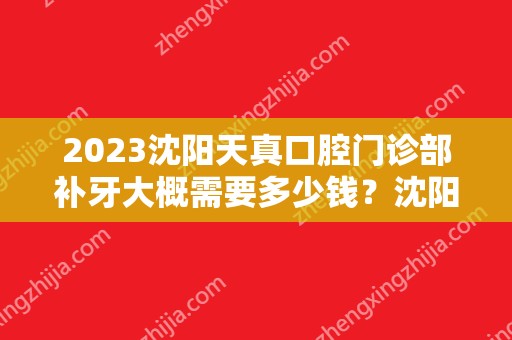 2023沈阳天真口腔门诊部补牙大概需要多少钱？沈阳

zhengxingzhijia.com